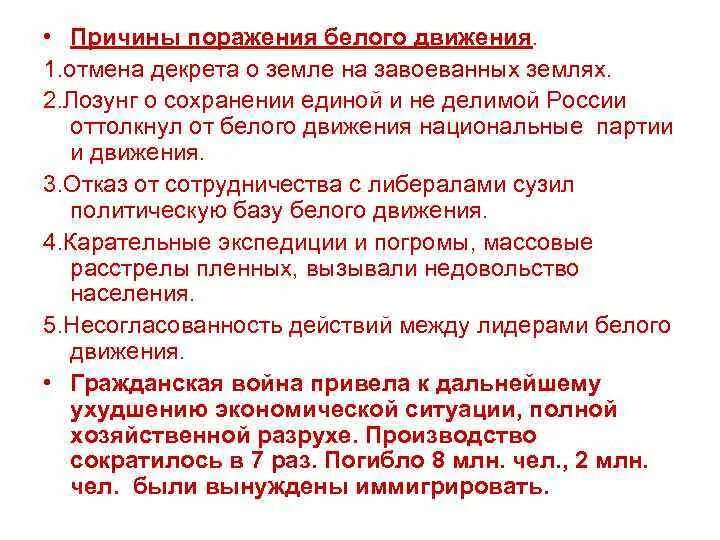 • Причины поражения белого движения.

1.отмена декрета о земле на завоеванных землях.

2.Лозунг о сохранении единой и не делимой России оттолкнул от белого движения национальные партии и движения.

3.Отказ от сотрудничества с либералами сузил политическую базу белого движения.

4.Карательные экспедиции и погромы, массовые расстрелы пленных, вызывали недовольство населения.

5.Несогласованность действий между лидерами белого движения.

• Гражданская война привела к дальнейшему ухудшению экономической ситуации, полной хозяйственной разрухе. Производство сократилось в 7 раз. Погибло 8 млн. чел., 2 млн. чел. были вынуждены иммигрировать.